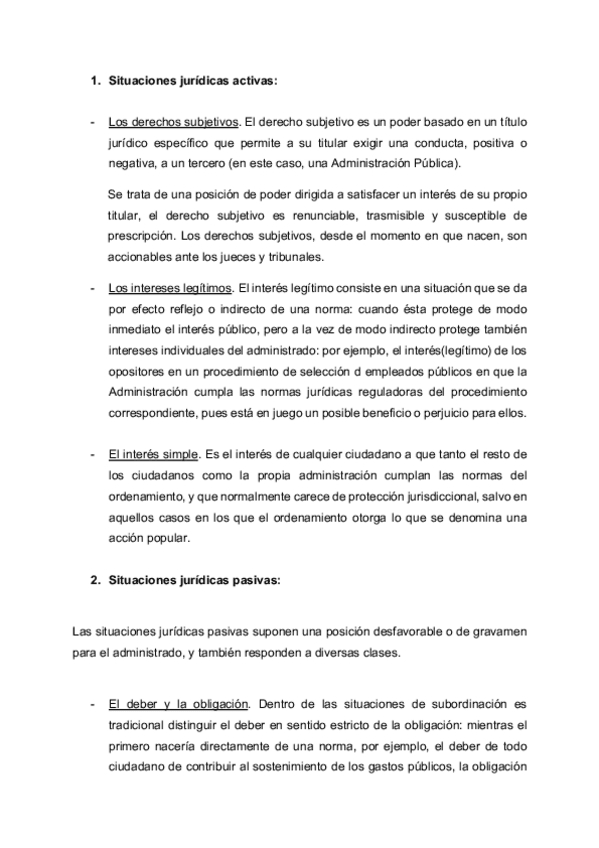 1. Situaciones jurídicas activas:

- Los derechos subjetivos. El derecho subjetivo es un poder basado en un título jurídico específico que permite a su titular exigir una conducta, positiva o negativa, a un tercero (en este caso, una Administración Pública).

Se trata de una posición de poder dirigida a satisfacer un interés de su propio titular, el derecho subjetivo es renunciable, trasmisible y susceptible de prescripción. Los derechos subjetivos, desde el momento en que nacen, son accionables ante los jueces y tribunales.

- Los intereses legítimos. El interés legítimo consiste en una situación que se da por efecto reflejo o indirecto de una norma: cuando ésta protege de modo inmediato el interés público, pero a la vez de modo indirecto protege también intereses individuales del administrado: por ejemplo, el interés(legítimo) de los opositores en un procedimiento de selección d empleados públicos en que la Administración cumpla las normas jurídicas reguladoras del procedimiento correspondiente, pues está en juego un posible beneficio o perjuicio para ellos.

- El interés simple. Es el interés de cualquier ciudadano a que tanto el resto de los ciudadanos como la propia administración cumplan las normas del ordenamiento, y que normalmente carece de protección jurisdiccional, salvo en aquellos casos en los que el ordenamiento otorga lo que se denomina una acción popular.

2. Situaciones jurídicas pasivas:

Las situaciones jurídicas pasivas suponen una posición desfavorable o de gravamen para el administrado, y también responden a diversas clases.

- El deber y la obligación. Dentro de las situaciones de subordinación es tradicional distinguir el deber en sentido estricto de la obligación: mientras el primero nacería directamente de una norma, por ejemplo, el deber de todo ciudadano de contribuir al sostenimiento de los gastos públicos, la obligación